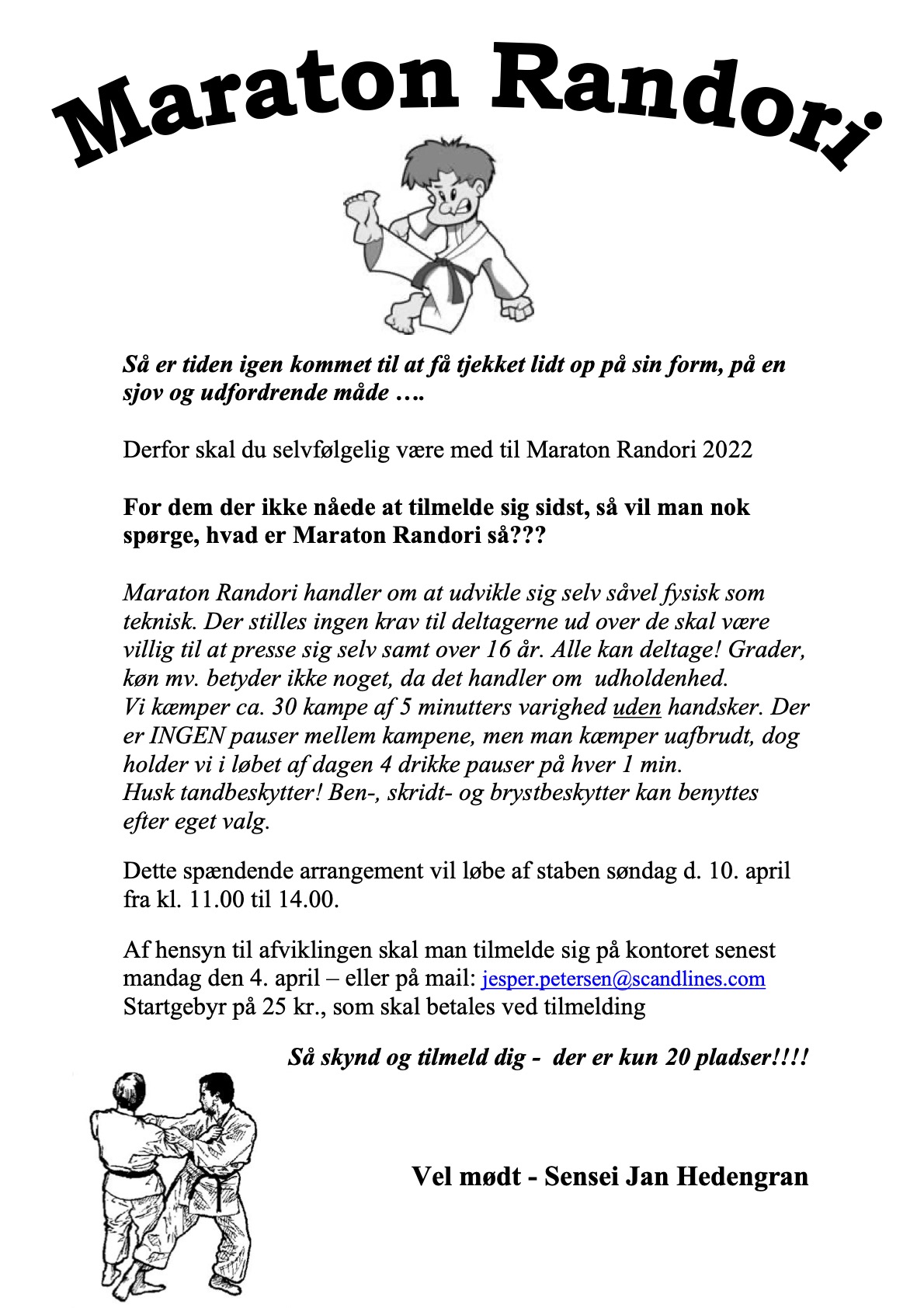 Maraton Randori

Så er tiden igen kommet til at få tjekket lidt op på sin form, på en sjov og udfordrende måde ….

Derfor skal du selvfølgelig være med til Maraton Randori 2022

For dem der ikke nåede at tilmelde sig sidst, så vil man nok spørge, hvad er Maraton Randori så???

Maraton Randori handler om at udvikle sig selv såvel fysisk som teknisk. Der stilles ingen krav til deltagerne ud over de skal være villig til at presse sig selv samt over 16 år. Alle kan deltage! Grader, køn mv. betyder ikke noget, da det handler om udholdenhed.
Vi kæmper ca. 30 kampe af 5 minutters varighed uden handsker. Der er INGEN pauser mellem kampene, men man kæmper uafbrudt, dog holder vi i løbet af dagen 4 drikke pauser på hver 1 min.
Husk tandbeskytter! Ben-, skridt- og brystbeskytter kan benyttes efter eget valg.

Dette spændende arrangement vil løbe af staben søndag d. 10. april fra kl. 11.00 til 14.00.

Af hensyn til afviklingen skal man tilmelde sig på kontoret senest mandag den 4. april – eller på mail: jesper.petersen@scandlines.com
Startgebyr på 25 kr., som skal betales ved tilmelding

Så skynd og tilmeld dig - der er kun 20 pladser!!!!

Vel mødt - Sensei Jan Hedengran